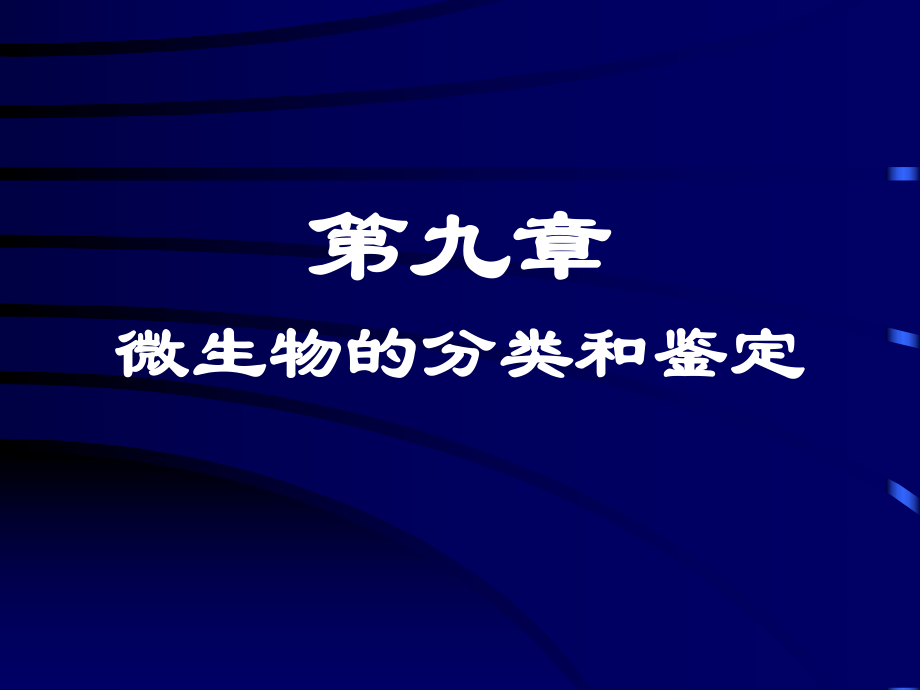 第九章

微生物的分类和鉴定